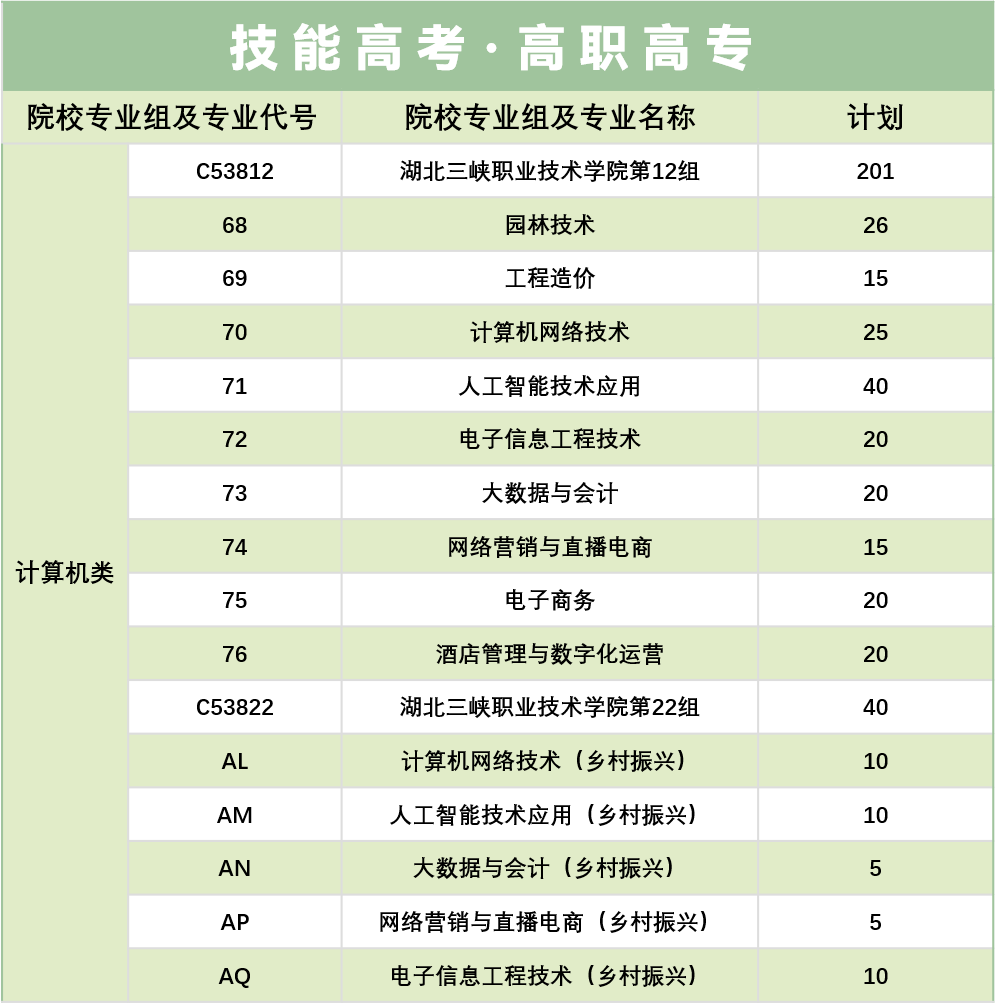 技能高考·高职高专

| 院校专业组及专业代号 | | 院校专业组及专业名称 | 计划 |
|---|---|---|---|
| 计算机类 | C53812 | 湖北三峡职业技术学院第12组 | 201 |
| | 68 | 园林技术 | 26 |
| | 69 | 工程造价 | 15 |
| | 70 | 计算机网络技术 | 25 |
| | 71 | 人工智能技术应用 | 40 |
| | 72 | 电子信息工程技术 | 20 |
| | 73 | 大数据与会计 | 20 |
| | 74 | 网络营销与直播电商 | 15 |
| | 75 | 电子商务 | 20 |
| | 76 | 酒店管理与数字化运营 | 20 |
| | C53822 | 湖北三峡职业技术学院第22组 | 40 |
| | AL | 计算机网络技术（乡村振兴） | 10 |
| | AM | 人工智能技术应用（乡村振兴） | 10 |
| | AN | 大数据与会计（乡村振兴） | 5 |
| | AP | 网络营销与直播电商（乡村振兴） | 5 |
| | AQ | 电子信息工程技术（乡村振兴） | 10 |